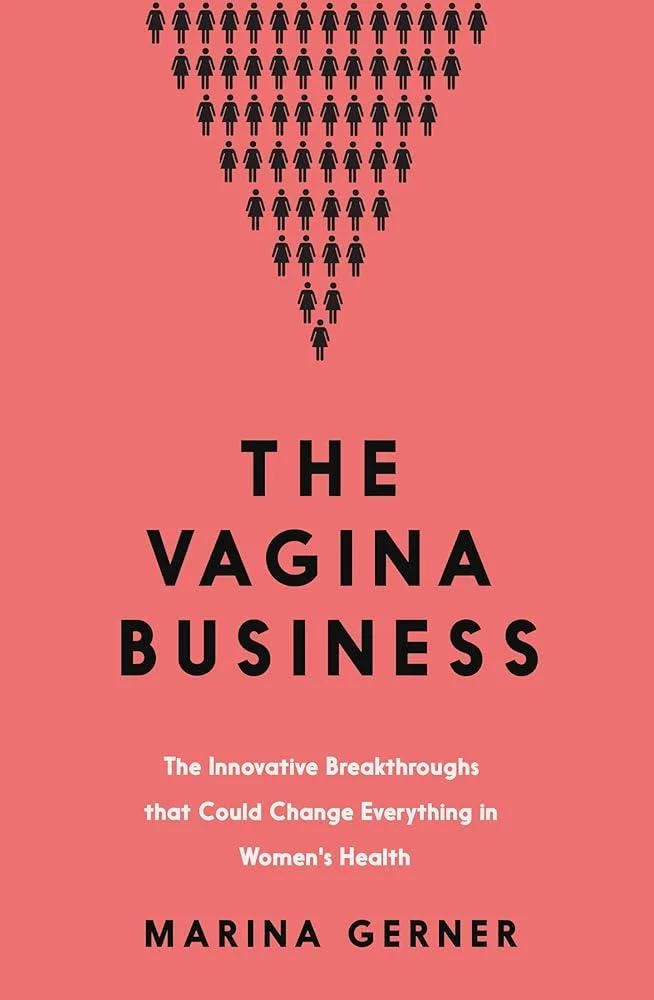 THE VAGINA BUSINESS

The Innovative Breakthroughs that Could Change Everything in Women's Health

MARINA GERNER